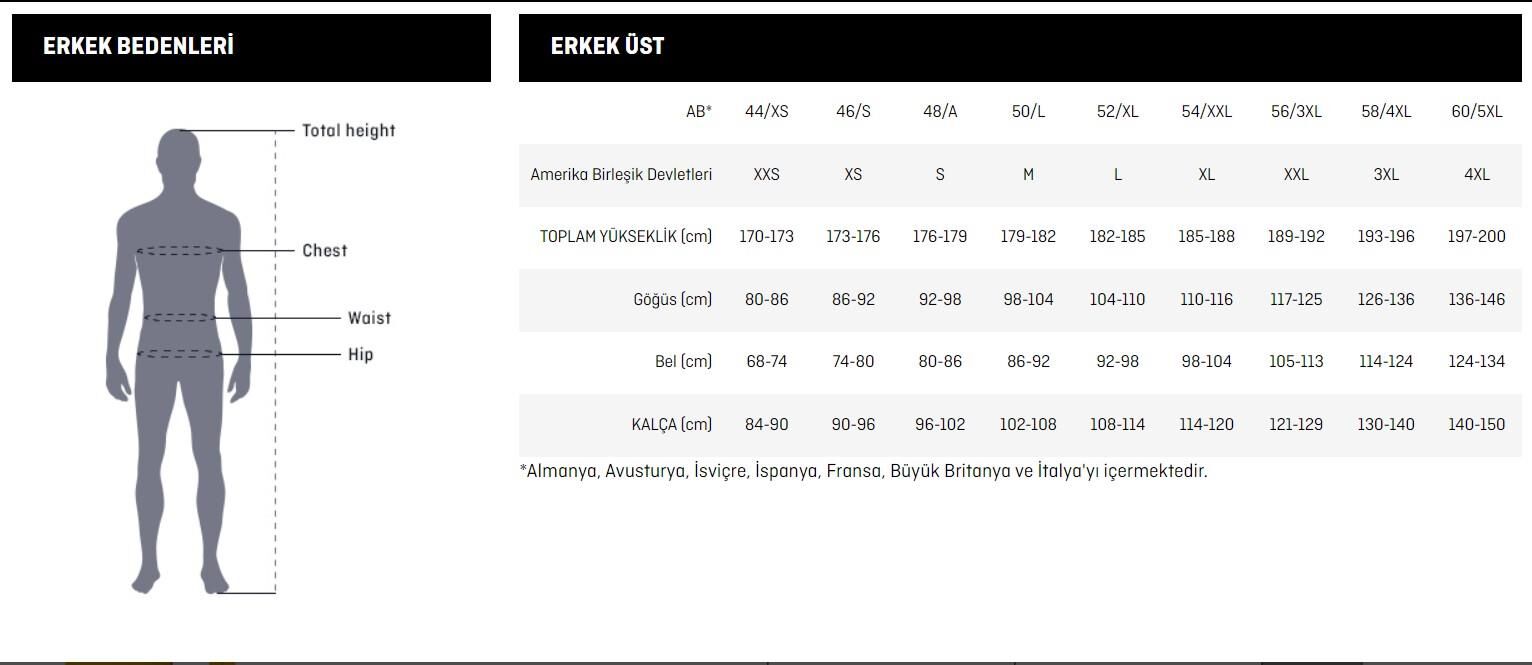 ERKEK BEDENLERİ

Total height
Chest
Waist
Hip

ERKEK ÜST

| AB* | 44/XS | 46/S | 48/A | 50/L | 52/XL | 54/XXL | 56/3XL | 58/4XL | 60/5XL |
|---|---|---|---|---|---|---|---|---|---|
| Amerika Birleşik Devletleri | XXS | XS | S | M | L | XL | XXL | 3XL | 4XL |
| TOPLAM YÜKSEKLİK (cm) | 170-173 | 173-176 | 176-179 | 179-182 | 182-185 | 185-188 | 189-192 | 193-196 | 197-200 |
| Göğüs (cm) | 80-86 | 86-92 | 92-98 | 98-104 | 104-110 | 110-116 | 117-125 | 126-136 | 136-146 |
| Bel (cm) | 68-74 | 74-80 | 80-86 | 86-92 | 92-98 | 98-104 | 105-113 | 114-124 | 124-134 |
| KALÇA (cm) | 84-90 | 90-96 | 96-102 | 102-108 | 108-114 | 114-120 | 121-129 | 130-140 | 140-150 |

*Almanya, Avusturya, İsviçre, İspanya, Fransa, Büyük Britanya ve İtalya'yı içermektedir.